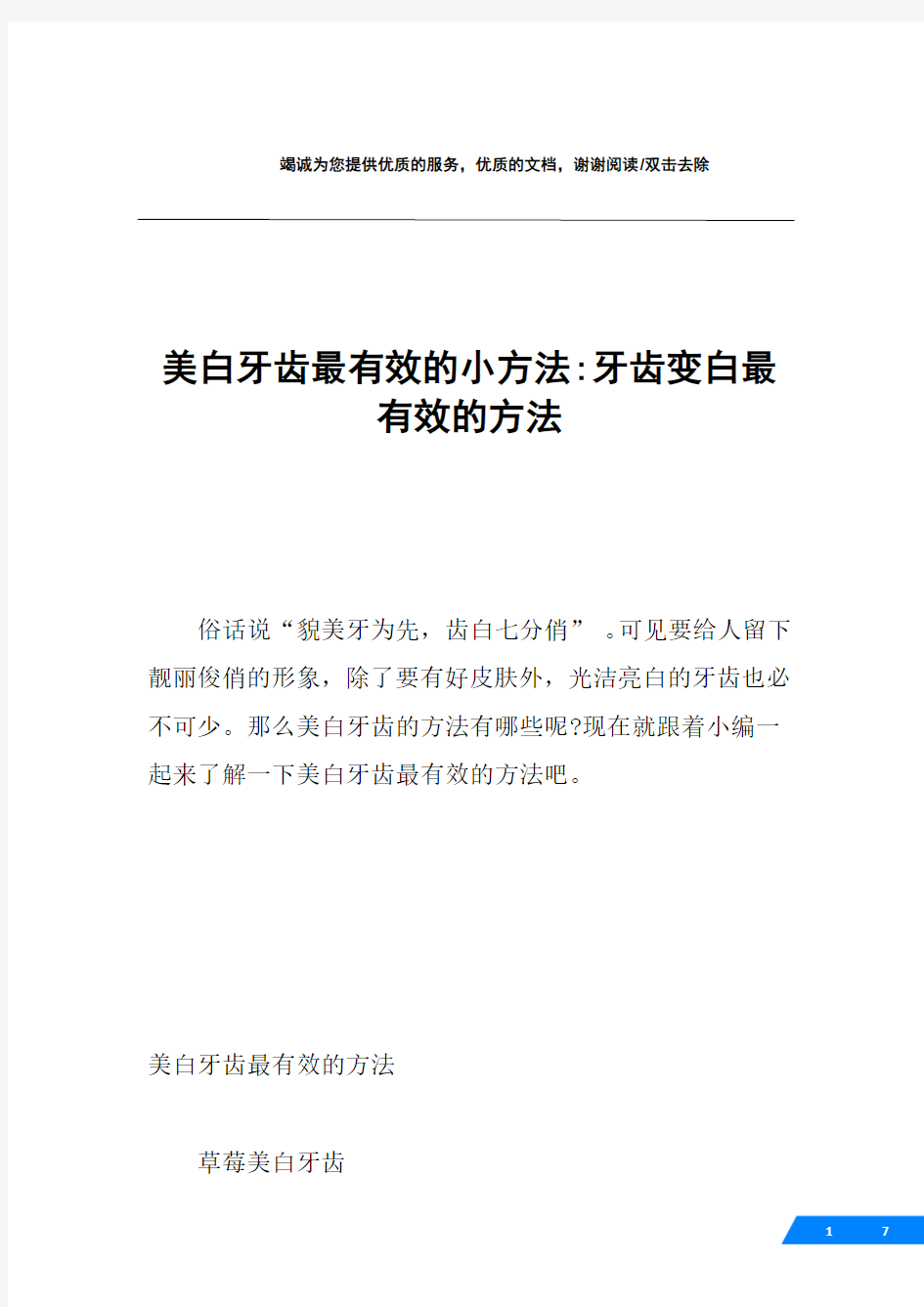 竭诚为您提供优质的服务，优质的文档，谢谢阅读/双击去除

美白牙齿最有效的小方法:牙齿变白最有效的方法

俗话说“貌美牙为先，齿白七分俏” 。可见要给人留下靓丽俊俏的形象，除了要有好皮肤外，光洁亮白的牙齿也必不可少。那么美白牙齿的方法有哪些呢?现在就跟着小编一起来了解一下美白牙齿最有效的方法吧。

美白牙齿最有效的方法

草莓美白牙齿

1 7